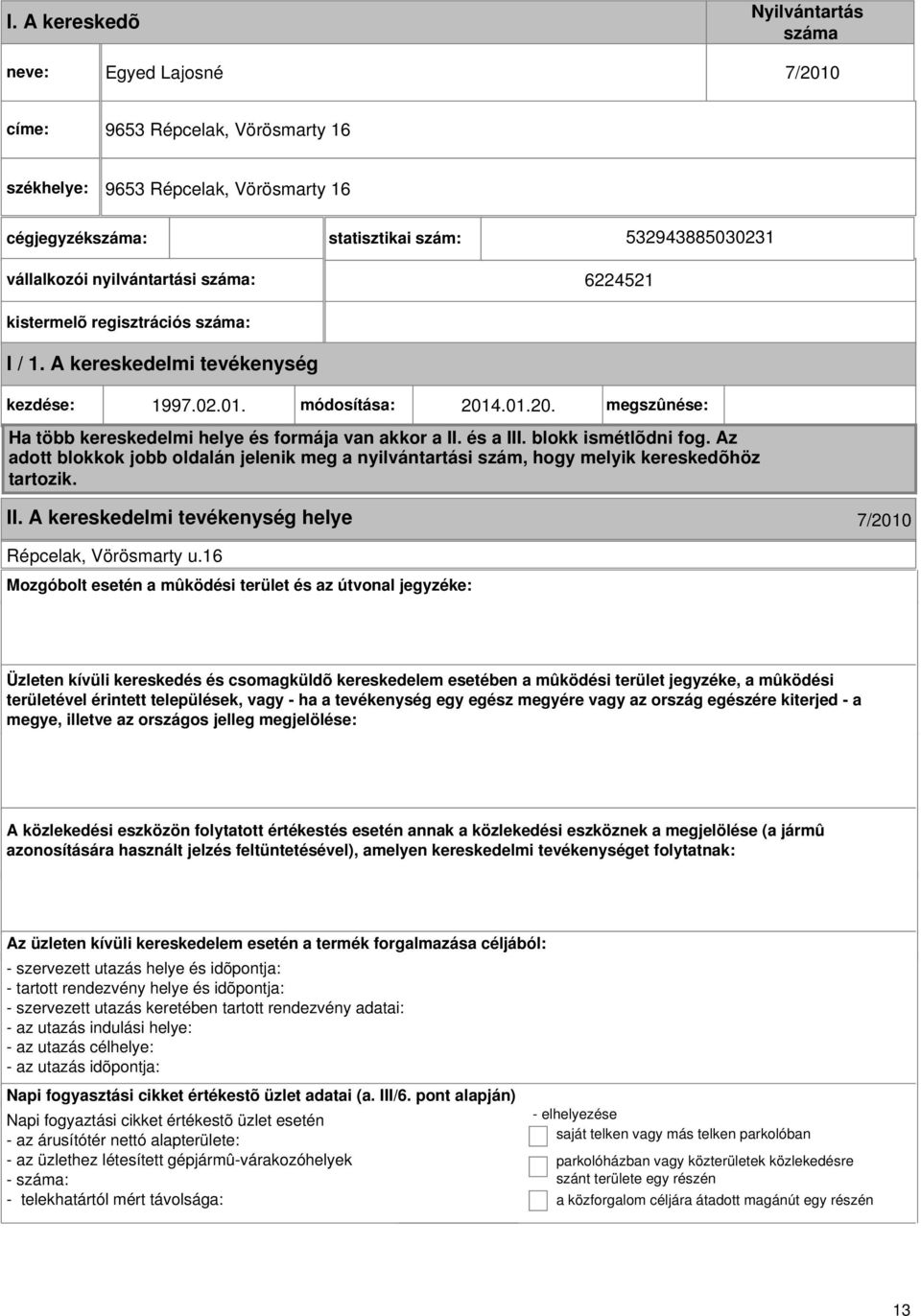 I. A kereskedõ

Nyilvántartás száma

neve: Egyed Lajosné 7/2010

címe: 9653 Répcelak, Vörösmarty 16

székhelye: 9653 Répcelak, Vörösmarty 16

cégjegyzékszáma: statisztikai szám: 532943885030231

vállalkozói nyilvántartási száma: 6224521

kistermelõ regisztrációs száma:

I / 1. A kereskedelmi tevékenység

kezdése: 1997.02.01. módosítása: 2014.01.20. megszûnése:

Ha több kereskedelmi helye és formája van akkor a II. és a III. blokk ismétlõdni fog. Az adott blokkok jobb oldalán jelenik meg a nyilvántartási szám, hogy melyik kereskedõhöz tartozik.

II. A kereskedelmi tevékenység helye 7/2010

Répcelak, Vörösmarty u.16

Mozgóbolt esetén a mûködési terület és az útvonal jegyzéke:

Üzleten kívüli kereskedés és csomagküldõ kereskedelem esetében a mûködési terület jegyzéke, a mûködési területével érintett települések, vagy - ha a tevékenység egy egész megyére vagy az ország egészére kiterjed - a megye, illetve az országos jelleg megjelölése:

A közlekedési eszközön folytatott értékestés esetén annak a közlekedési eszköznek a megjelölése (a jármû azonosítására használt jelzés feltüntetésével), amelyen kereskedelmi tevékenységet folytatnak:

Az üzleten kívüli kereskedelem esetén a termék forgalmazása céljából:
- szervezett utazás helye és idõpontja:
- tartott rendezvény helye és idõpontja:
- szervezett utazás keretében tartott rendezvény adatai:
- az utazás indulási helye:
- az utazás célhelye:
- az utazás idõpontja:

Napi fogyasztási cikket értékestõ üzlet adatai (a. III/6. pont alapján)

Napi fogyaztási cikket értékestõ üzlet esetén
- az árusítótér nettó alapterülete:
- az üzlethez létesített gépjármû-várakozóhelyek
- száma:
- telekhatártól mért távolsága:

- elhelyezése
saját telken vagy más telken parkolóban
parkolóházban vagy közterületek közlekedésre szánt területe egy részén
a közforgalom céljára átadott magánút egy részén

13